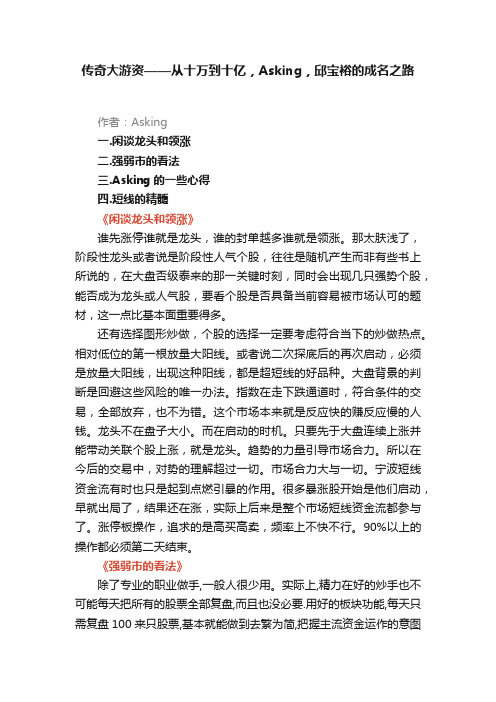 传奇大游资——从十万到十亿，Asking，邱宝裕的成名之路

作者：Asking
一.闲谈龙头和领涨
二.强弱市的看法
三.Asking 的一些心得
四.短线的精髓
《闲谈龙头和领涨》

谁先涨停谁就是龙头，谁的封单越多谁就是领涨。那太肤浅了，阶段性龙头或者说是阶段性人气个股，往往是随机产生而非有些书上所说的，在大盘否级泰来的那一关键时刻，同时会出现几只强势个股，能否成为龙头或人气股，要看个股是否具备当前容易被市场认可的题材，这一点比基本面重要得多。

还有选择图形炒做，个股的选择一定要考虑符合当下的炒做热点。相对低位的第一根放量大阳线。或者说二次探底后的再次启动，必须是放量大阳线，出现这种阳线，都是超短线的好品种。大盘背景的判断是回避这些风险的唯一办法。指数在走下跌通道时，符合条件的交易，全部放弃，也不为错。这个市场本来就是反应快的赚反应慢的人钱。龙头不在盘子大小。而在启动的时机。只要先于大盘连续上涨并能带动关联个股上涨，就是龙头。趋势的力量引导市场合力。所以在今后的交易中，对势的理解超过一切。市场合力大与一切。宁波短线资金流有时也只是起到点燃引暴的作用。很多暴涨股开始是他们启动，早就出局了，结果还在涨，实际上后来是整个市场短线资金流都参与了。涨停板操作，追求的是高买高卖，频率上不快不行。90%以上的操作都必须第二天结束。

《强弱市的看法》

除了专业的职业做手,一般人很少用。实际上,精力在好的炒手也不可能每天把所有的股票全部复盘,而且也没必要.用好的板块功能,每天只需复盘 100 来只股票,基本就能做到去繁为简,把握主流资金运作的意图